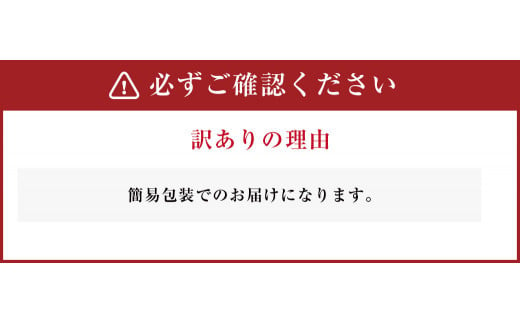 必ずご確認ください

訳ありの理由

簡易包装でのお届けになります。